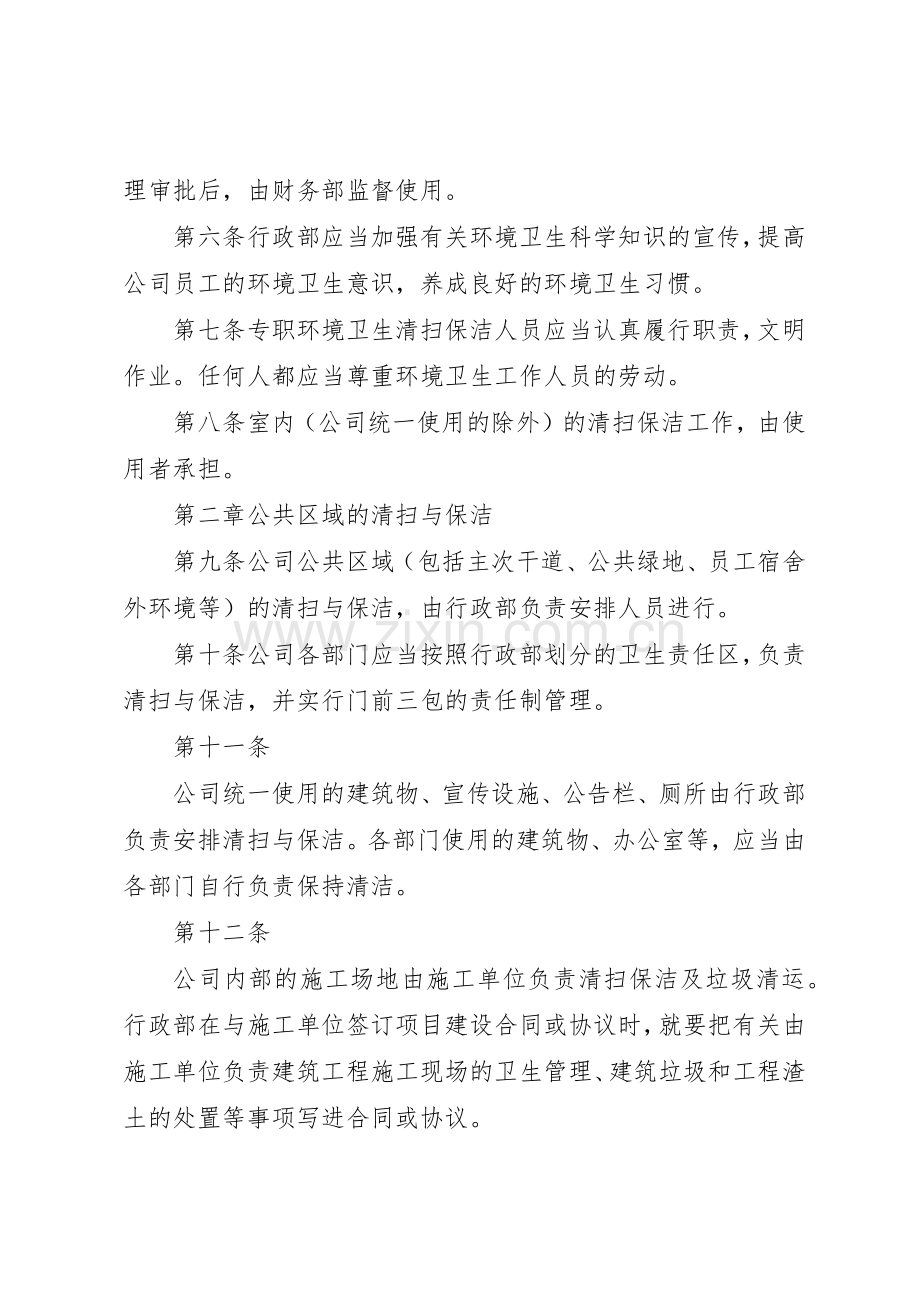 理审批后，由财务部监督使用。

第六条行政部应当加强有关环境卫生科学知识的宣传，提高公司员工的环境卫生意识，养成良好的环境卫生习惯。

第七条专职环境卫生清扫保洁人员应当认真履行职责，文明作业。任何人都应当尊重环境卫生工作人员的劳动。

第八条室内（公司统一使用的除外）的清扫保洁工作，由使用者承担。

第二章公共区域的清扫与保洁

第九条公司公共区域（包括主次干道、公共绿地、员工宿舍外环境等）的清扫与保洁，由行政部负责安排人员进行。

第十条公司各部门应当按照行政部划分的卫生责任区，负责清扫与保洁，并实行门前三包的责任制管理。

第十一条

公司统一使用的建筑物、宣传设施、公告栏、厕所由行政部负责安排清扫与保洁。各部门使用的建筑物、办公室等，应当由各部门自行负责保持清洁。

第十二条

公司内部的施工场地由施工单位负责清扫保洁及垃圾清运。行政部在与施工单位签订项目建设合同或协议时，就要把有关由施工单位负责建筑工程施工现场的卫生管理、建筑垃圾和工程渣土的处置等事项写进合同或协议。

www.zixin.com.cn